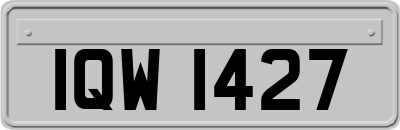 IQW 1427